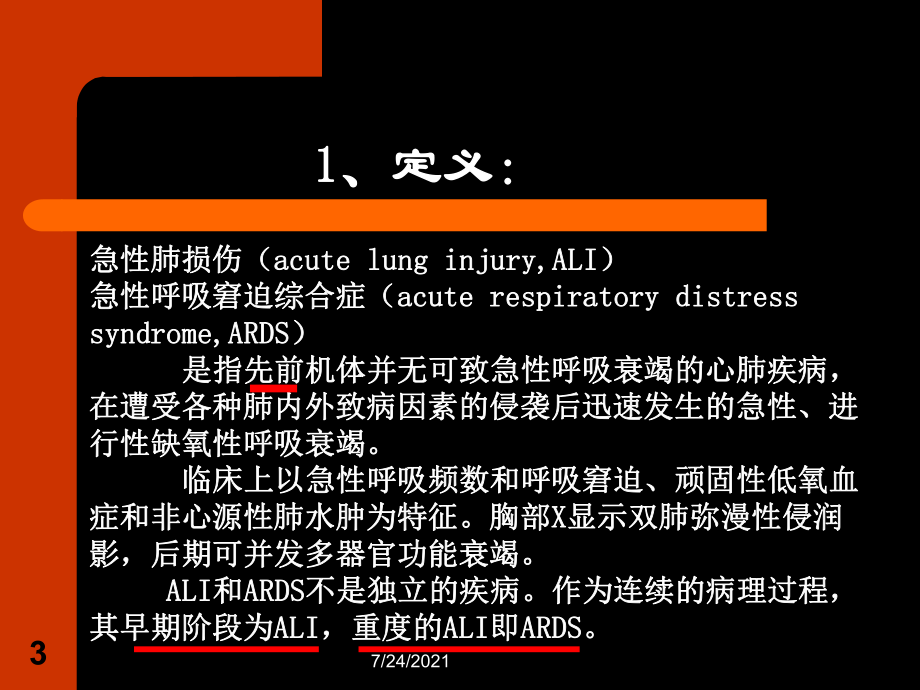 1、定义:

急性肺损伤（acute lung injury,ALI）
急性呼吸窘迫综合症（acute respiratory distress syndrome,ARDS）

是指先前机体并无可致急性呼吸衰竭的心肺疾病，在遭受各种肺内外致病因素的侵袭后迅速发生的急性、进行性缺氧性呼吸衰竭。

临床上以急性呼吸频数和呼吸窘迫、顽固性低氧血症和非心源性肺水肿为特征。胸部X显示双肺弥漫性侵润影，后期可并发多器官功能衰竭。

ALI和ARDS不是独立的疾病。作为连续的病理过程，其早期阶段为ALI，重度的ALI即ARDS。

3

7/24/2021